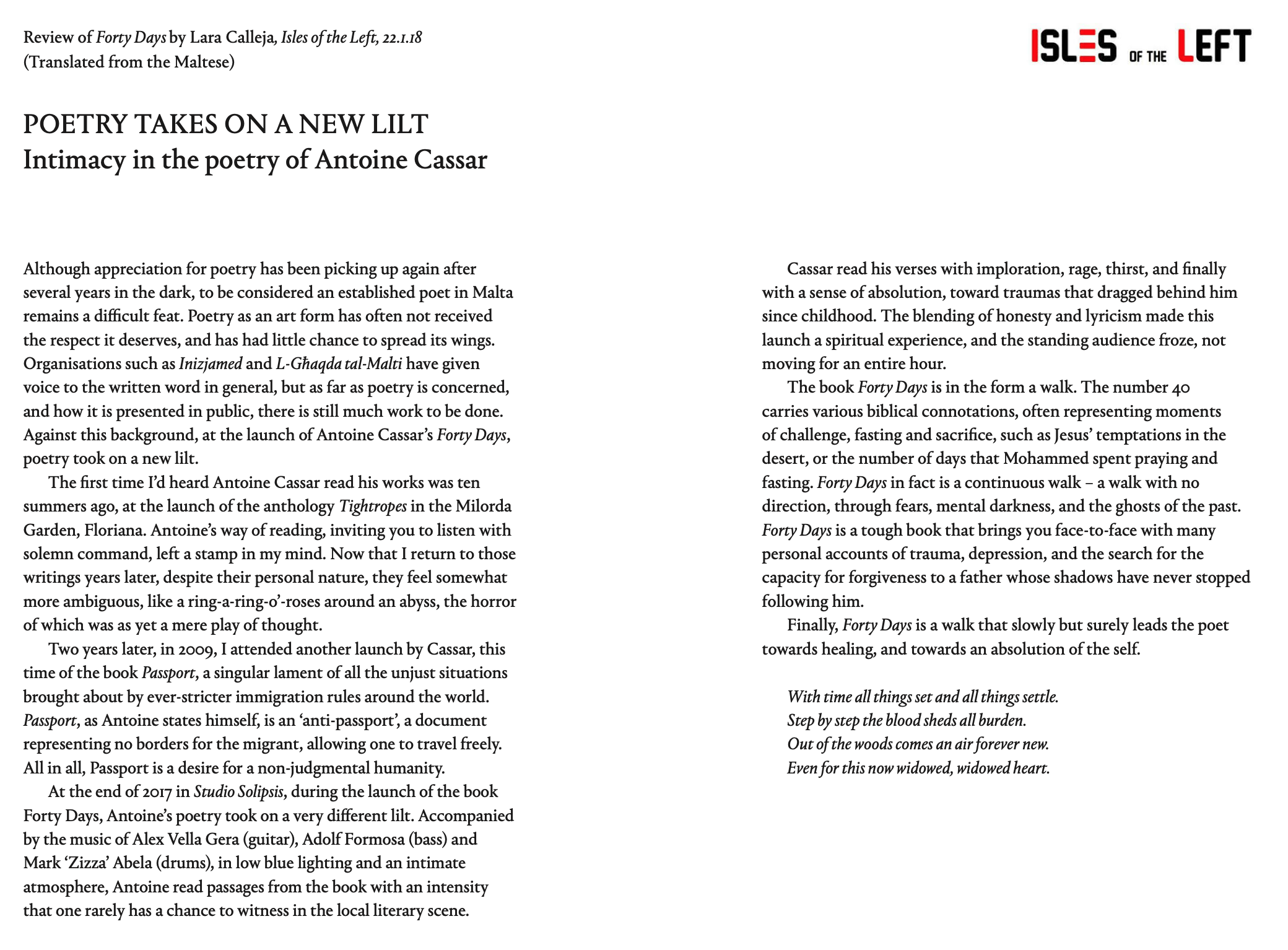 Review of Forty Days by Lara Calleja, Isles of the Left, 22.1.18
(Translated from the Maltese)

ISLES OF THE LEFT

POETRY TAKES ON A NEW LILT
Intimacy in the poetry of Antoine Cassar

Although appreciation for poetry has been picking up again after several years in the dark, to be considered an established poet in Malta remains a difficult feat. Poetry as an art form has often not received the respect it deserves, and has had little chance to spread its wings. Organisations such as Inizjamed and L-Għaqda tal-Malti have given voice to the written word in general, but as far as poetry is concerned, and how it is presented in public, there is still much work to be done. Against this background, at the launch of Antoine Cassar's Forty Days, poetry took on a new lilt.

The first time I'd heard Antoine Cassar read his works was ten summers ago, at the launch of the anthology Tightropes in the Milorda Garden, Floriana. Antoine's way of reading, inviting you to listen with solemn command, left a stamp in my mind. Now that I return to those writings years later, despite their personal nature, they feel somewhat more ambiguous, like a ring-a-ring-o'-roses around an abyss, the horror of which was as yet a mere play of thought.

Two years later, in 2009, I attended another launch by Cassar, this time of the book Passport, a singular lament of all the unjust situations brought about by ever-stricter immigration rules around the world. Passport, as Antoine states himself, is an 'anti-passport', a document representing no borders for the migrant, allowing one to travel freely. All in all, Passport is a desire for a non-judgmental humanity.

At the end of 2017 in Studio Solipsis, during the launch of the book Forty Days, Antoine's poetry took on a very different lilt. Accompanied by the music of Alex Vella Gera (guitar), Adolf Formosa (bass) and Mark 'Zizza' Abela (drums), in low blue lighting and an intimate atmosphere, Antoine read passages from the book with an intensity that one rarely has a chance to witness in the local literary scene.

Cassar read his verses with imploration, rage, thirst, and finally with a sense of absolution, toward traumas that dragged behind him since childhood. The blending of honesty and lyricism made this launch a spiritual experience, and the standing audience froze, not moving for an entire hour.

The book Forty Days is in the form a walk. The number 40 carries various biblical connotations, often representing moments of challenge, fasting and sacrifice, such as Jesus' temptations in the desert, or the number of days that Mohammed spent praying and fasting. Forty Days in fact is a continuous walk – a walk with no direction, through fears, mental darkness, and the ghosts of the past. Forty Days is a tough book that brings you face-to-face with many personal accounts of trauma, depression, and the search for the capacity for forgiveness to a father whose shadows have never stopped following him.

Finally, Forty Days is a walk that slowly but surely leads the poet towards healing, and towards an absolution of the self.

With time all things set and all things settle.
Step by step the blood sheds all burden.
Out of the woods comes an air forever new.
Even for this now widowed, widowed heart.